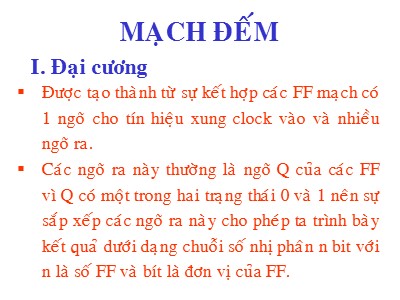 MẠCH ĐẾM

I. Đại cương

▪ Được tạo thành từ sự kết hợp các FF mạch có 1 ngõ cho tín hiệu xung clock vào và nhiều ngõ ra.

▪ Các ngõ ra này thường là ngõ Q của các FF vì Q có một trong hai trạng thái 0 và 1 nên sự sắp xếp các ngõ ra này cho phép ta trình bày kết quả dưới dạng chuỗi số nhị phân n bit với n là số FF và bít là đơn vị của FF.